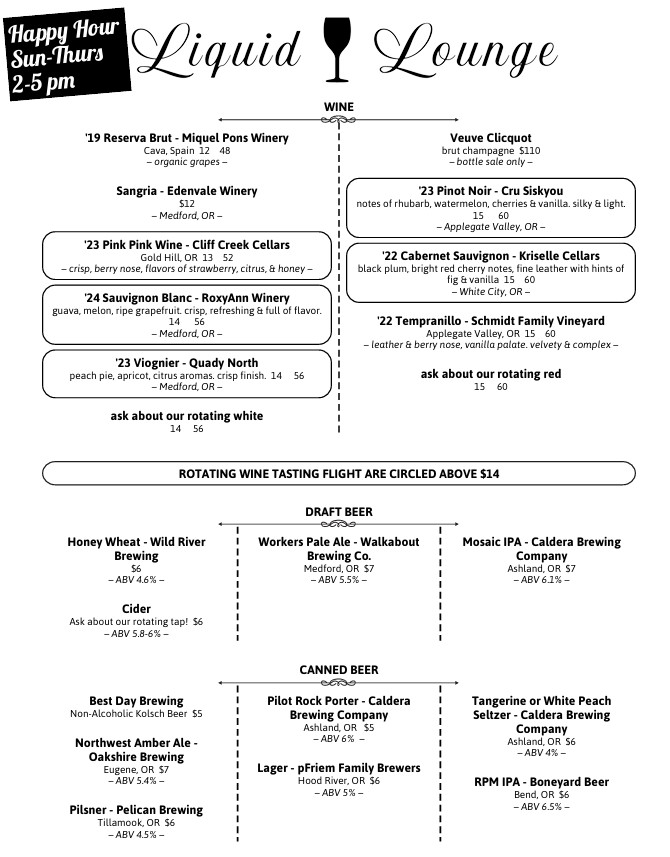 Happy Hour
Sun-Thurs
2-5 pm

Liquid Lounge

WINE

'19 Reserva Brut - Miquel Pons Winery
Cava, Spain 12 48
– organic grapes –

Sangria - Edenvale Winery
$12
– Medford, OR –

'23 Pink Pink Wine - Cliff Creek Cellars
Gold Hill, OR 13 52
– crisp, berry nose, flavors of strawberry, citrus, & honey –

'24 Sauvignon Blanc - RoxyAnn Winery
guava, melon, ripe grapefruit. crisp, refreshing & full of flavor.
14 56
– Medford, OR –

'23 Viognier - Quady North
peach pie, apricot, citrus aromas. crisp finish. 14 56
– Medford, OR –

ask about our rotating white
14 56

Veuve Clicquot
brut champagne $110
– bottle sale only –

'23 Pinot Noir - Cru Siskyou
notes of rhubarb, watermelon, cherries & vanilla. silky & light.
15 60
– Applegate Valley, OR –

'22 Cabernet Sauvignon - Kriselle Cellars
black plum, bright red cherry notes, fine leather with hints of fig & vanilla 15 60
– White City, OR –

'22 Tempranillo - Schmidt Family Vineyard
Applegate Valley, OR 15 60
– leather & berry nose, vanilla palate. velvety & complex –

ask about our rotating red
15 60

ROTATING WINE TASTING FLIGHT ARE CIRCLED ABOVE $14

DRAFT BEER

Honey Wheat - Wild River Brewing
$6
– ABV 4.6% –

Cider
Ask about our rotating tap! $6
– ABV 5.8-6% –

Workers Pale Ale - Walkabout Brewing Co.
Medford, OR $7
– ABV 5.5% –

Mosaic IPA - Caldera Brewing Company
Ashland, OR $7
– ABV 6.1% –

CANNED BEER

Best Day Brewing
Non-Alcoholic Kolsch Beer $5

Northwest Amber Ale - Oakshire Brewing
Eugene, OR $7
– ABV 5.4% –

Pilsner - Pelican Brewing
Tillamook, OR $6
– ABV 4.5% –

Pilot Rock Porter - Caldera Brewing Company
Ashland, OR $5
– ABV 6% –

Lager - pFriem Family Brewers
Hood River, OR $6
– ABV 5% –

Tangerine or White Peach Seltzer - Caldera Brewing Company
Ashland, OR $6
– ABV 4% –

RPM IPA - Boneyard Beer
Bend, OR $6
– ABV 6.5% –